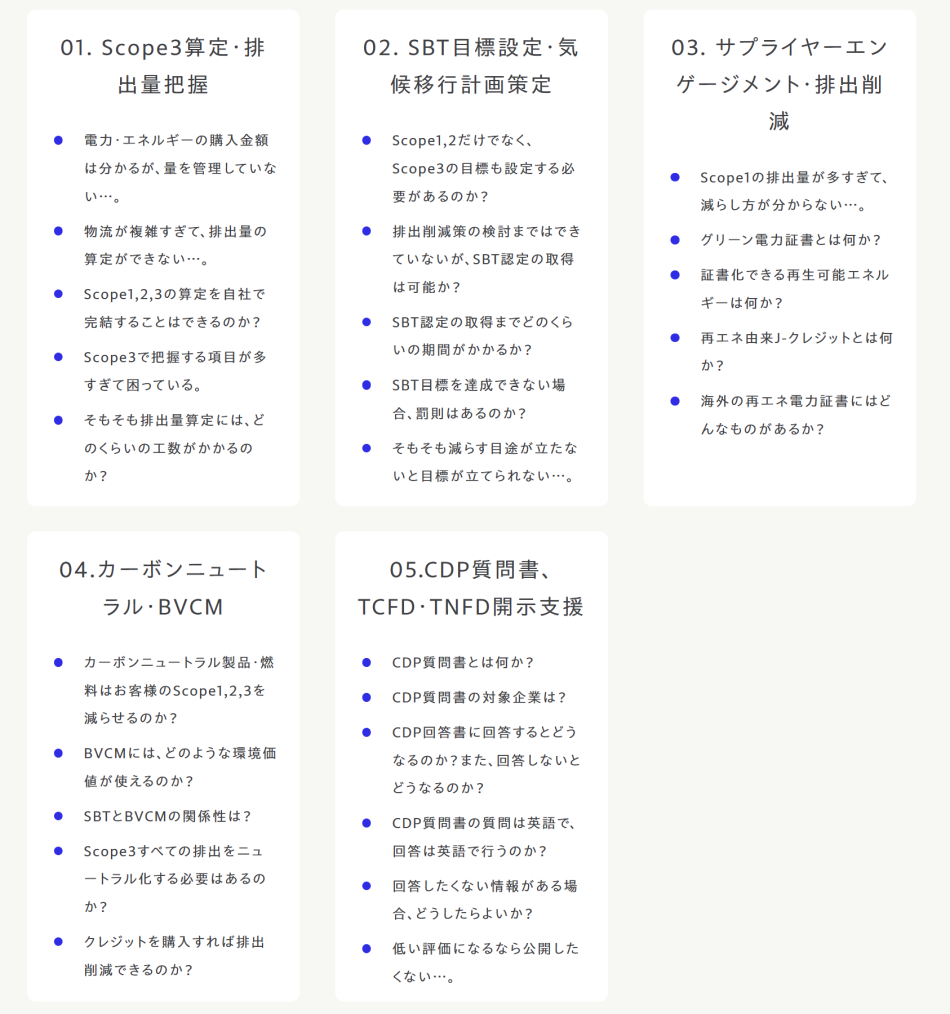 01. Scope3算定・排出量把握

- 電力・エネルギーの購入金額は分かるが、量を管理していない…。
- 物流が複雑すぎて、排出量の算定ができない…。
- Scope1,2,3の算定を自社で完結することはできるのか？
- Scope3で把握する項目が多すぎて困っている。
- そもそも排出量算定には、どのくらいの工数がかかるのか？

02. SBT目標設定・気候移行計画策定

- Scope1,2だけでなく、Scope3の目標も設定する必要があるのか？
- 排出削減策の検討まではできていないが、SBT認定の取得は可能か？
- SBT認定の取得までどのくらいの期間がかかるか？
- SBT目標を達成できない場合、罰則はあるのか？
- そもそも減らす目途が立たないと目標が立てられない…。

03. サプライヤーエンゲージメント・排出削減

- Scope1の排出量が多すぎて、減らし方が分からない…。
- グリーン電力証書とは何か？
- 証書化できる再生可能エネルギーは何か？
- 再エネ由来J-クレジットとは何か？
- 海外の再エネ電力証書にはどんなものがあるか？

04.カーボンニュートラル・BVCM

- カーボンニュートラル製品・燃料はお客様のScope1,2,3を減らせるのか？
- BVCMには、どのような環境価値が使えるのか？
- SBTとBVCMの関係性は？
- Scope3すべての排出をニュートラル化する必要はあるのか？
- クレジットを購入すれば排出削減できるのか？

05.CDP質問書、TCFD・TNFD開示支援

- CDP質問書とは何か？
- CDP質問書の対象企業は？
- CDP回答書に回答するとどうなるのか？また、回答しないとどうなるのか？
- CDP質問書の質問は英語で、回答は英語で行うのか？
- 回答したくない情報がある場合、どうしたらよいか？
- 低い評価になるなら公開したくない…。